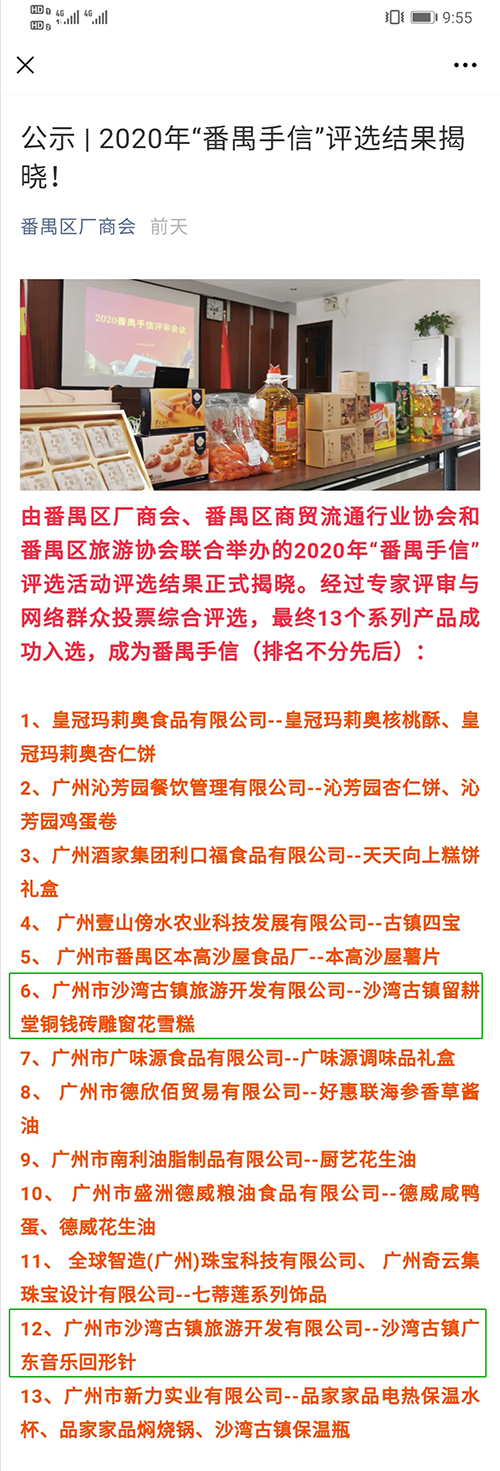 HD 4G 4G 9:55

公示 | 2020年“番禺手信”评选结果揭晓！

番禺区厂商会 前天

2020番禺手信评审会议

由番禺区厂商会、番禺区商贸流通行业协会和番禺区旅游协会联合举办的2020年“番禺手信”评选活动评选结果正式揭晓。经过专家评审与网络群众投票综合评选，最终13个系列产品成功入选，成为番禺手信（排名不分先后）：

1、皇冠玛莉奥食品有限公司--皇冠玛莉奥核桃酥、皇冠玛莉奥杏仁饼

2、广州沁芳园餐饮管理有限公司--沁芳园杏仁饼、沁芳园鸡蛋卷

3、广州酒家集团利口福食品有限公司--天天向上糕饼礼盒

4、 广州壹山傍水农业科技发展有限公司--古镇四宝

5、 广州市番禺区本高沙屋食品厂--本高沙屋薯片

6、广州市沙湾古镇旅游开发有限公司--沙湾古镇留耕堂铜钱砖雕窗花雪糕

7、广州市广味源食品有限公司--广味源调味品礼盒

8、 广州市德欣佰贸易有限公司--好惠联海参香草酱油

9、广州市南利油脂制品有限公司--厨艺花生油

10、 广州市盛洲德威粮油食品有限公司--德威咸鸭蛋、德威花生油

11、 全球智造(广州)珠宝科技有限公司、 广州奇云集珠宝设计有限公司--七蒂莲系列饰品

12、广州市沙湾古镇旅游开发有限公司--沙湾古镇广东音乐回形针

13、广州市新力实业有限公司--品家家品电热保温水杯、品家家品焖烧锅、沙湾古镇保温瓶